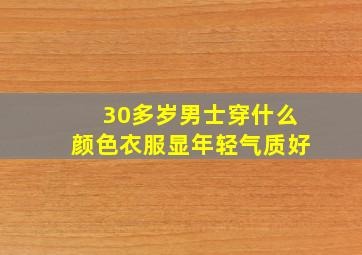 30多岁男士穿什么
颜色衣服显年轻气质好